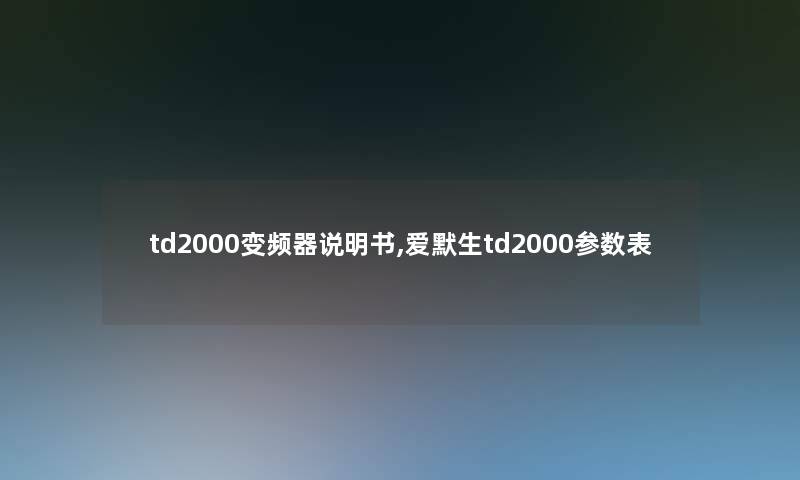 td2000变频器说明书,爱默生td2000参数表